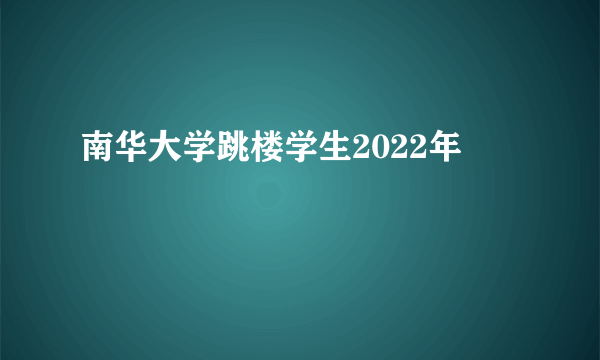 南华大学跳楼学生2022年